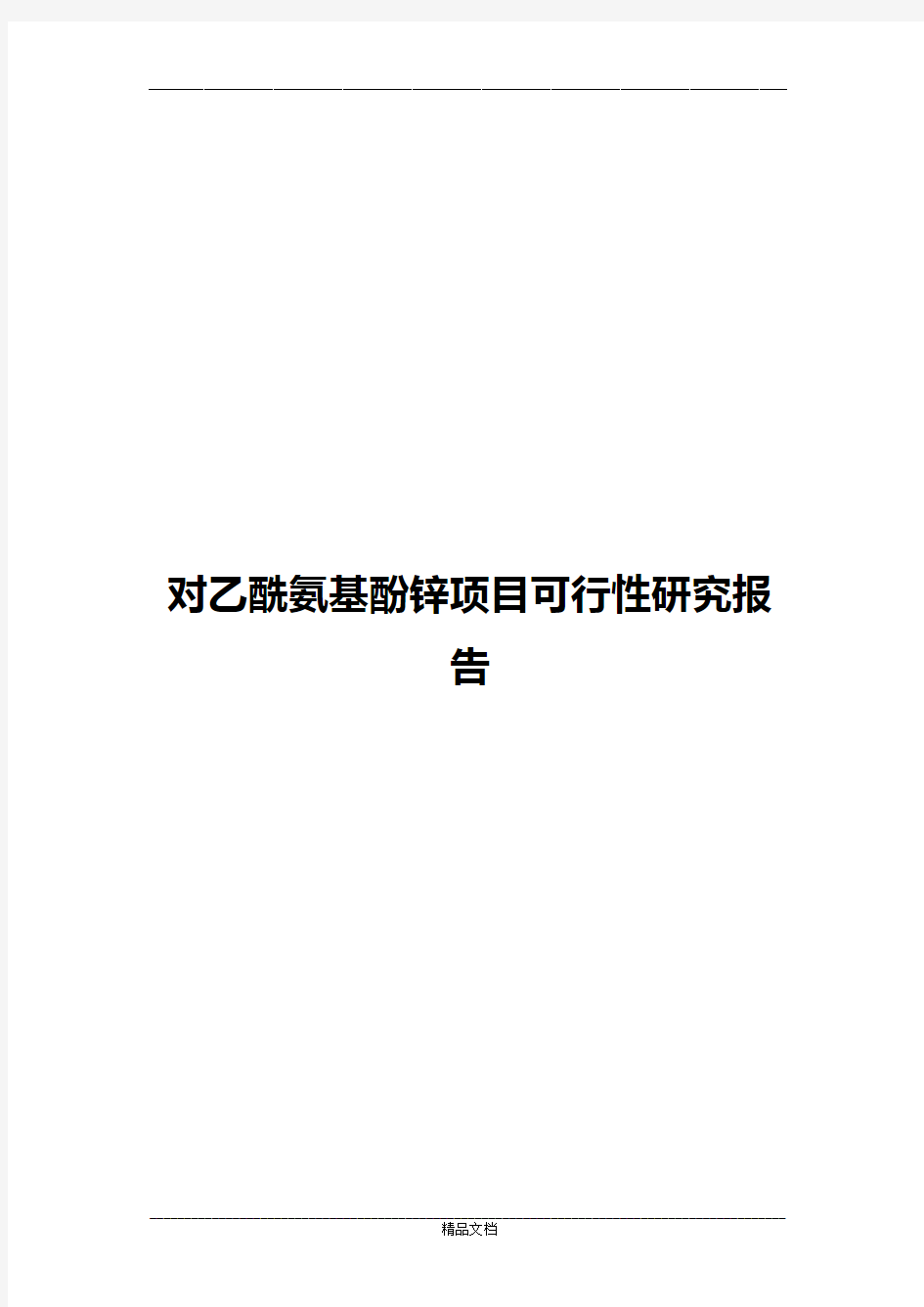 对乙酰氨基酚锌项目可行性研究报告

精品文档